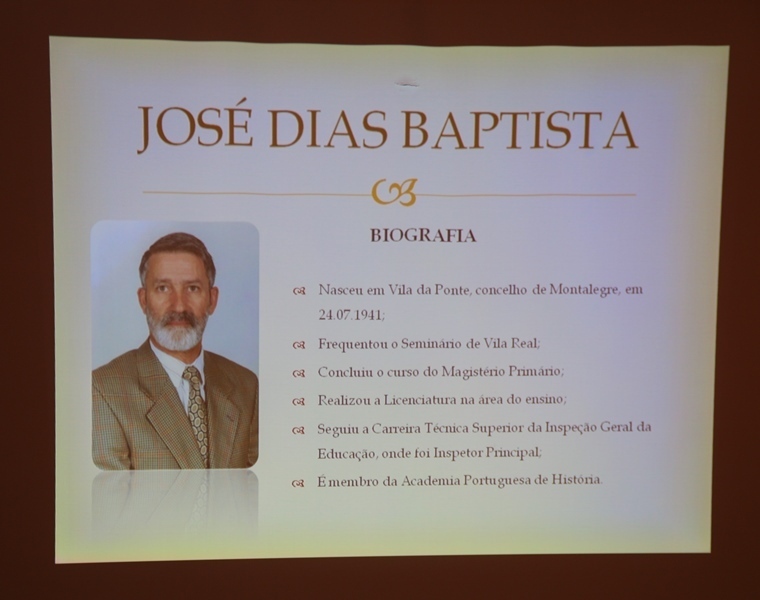 JOSÉ DIAS BAPTISTA

BIOGRAFIA

Nasceu em Vila da Ponte, concelho de Montalegre, em 24.07.1941;

Frequentou o Seminário de Vila Real;

Concluiu o curso do Magistério Primário;

Realizou a Licenciatura na área do ensino;

Seguiu a Carreira Técnica Superior da Inspeção Geral da Educação, onde foi Inspetor Principal;

É membro da Academia Portuguesa de História.